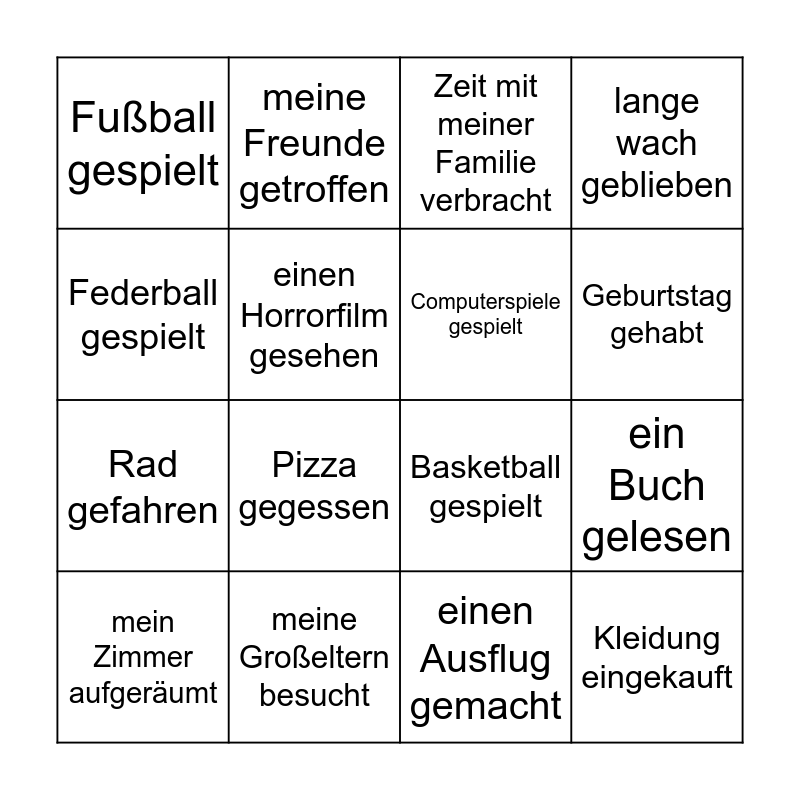 | Fußball gespielt | meine Freunde getroffen | Zeit mit meiner Familie verbracht | lange wach geblieben |
|---|---|---|---|
| Federball gespielt | einen Horrorfilm gesehen | Computerspiele gespielt | Geburtstag gehabt |
| Rad gefahren | Pizza gegessen | Basketball gespielt | ein Buch gelesen |
| mein Zimmer aufgeräumt | meine Großeltern besucht | einen Ausflug gemacht | Kleidung eingekauft |